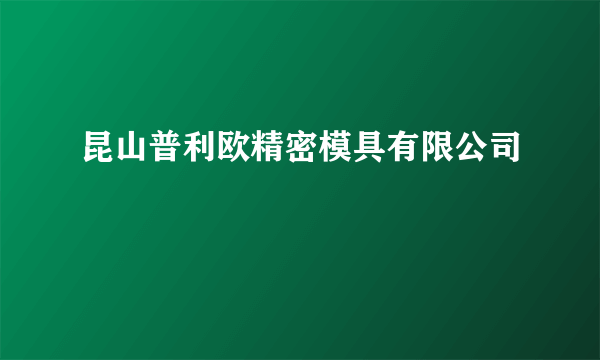 昆山普利欧精密模具有限公司